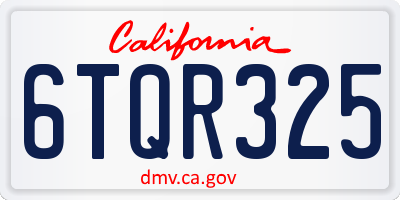 California

6TQR325

dmv.ca.gov